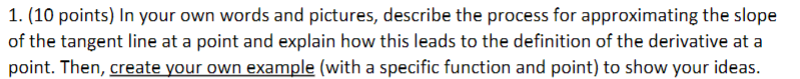 1. (10 points) In your own words and pictures, describe the process for approximating the slope of the tangent line at a point and explain how this leads to the definition of the derivative at a point. Then, create your own example (with a specific function and point) to show your ideas.